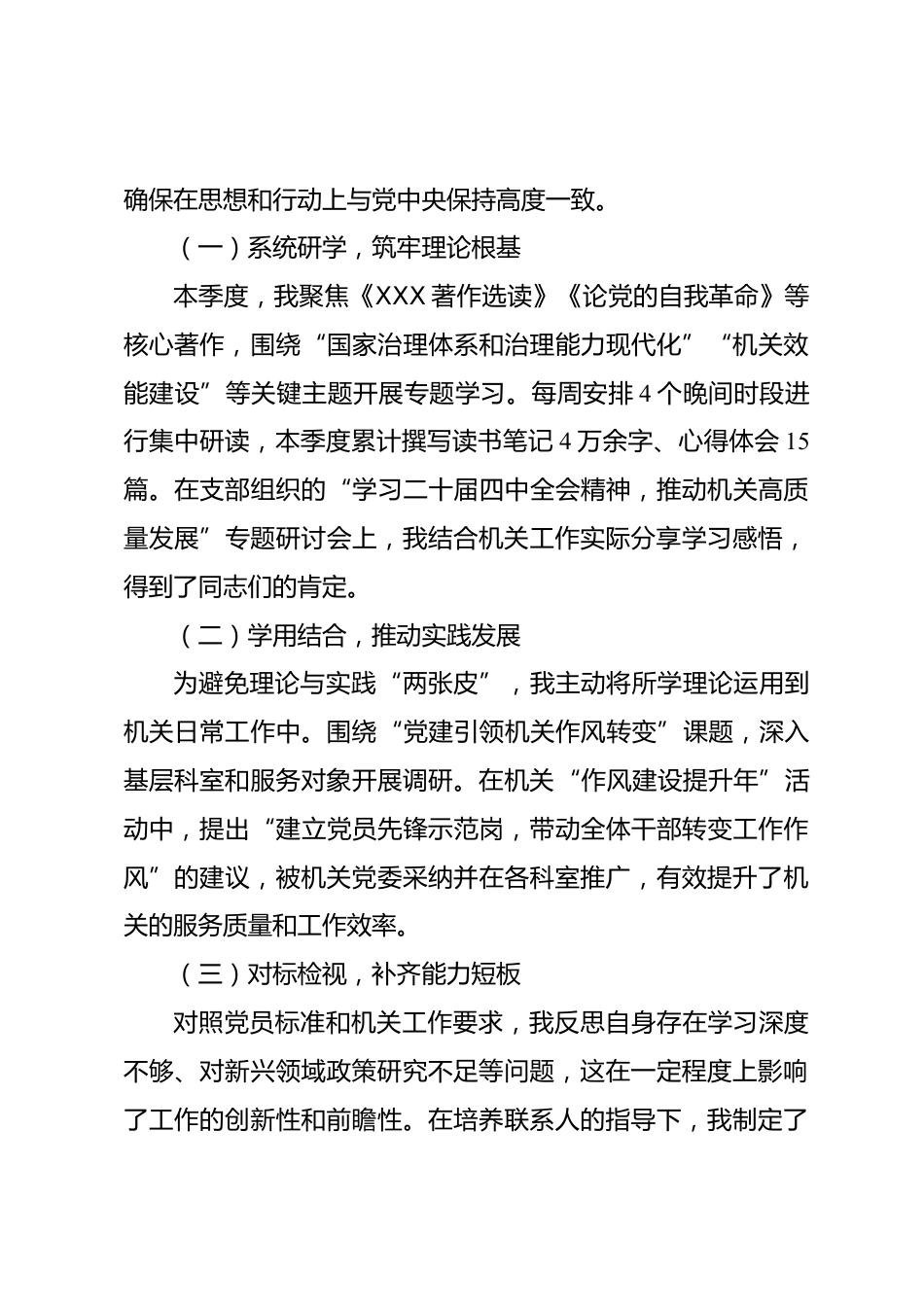 确保在思想和行动上与党中央保持高度一致。

（一）系统研学，筑牢理论根基

本季度，我聚焦《XXX 著作选读》《论党的自我革命》等核心著作，围绕“国家治理体系和治理能力现代化”“机关效能建设”等关键主题开展专题学习。每周安排 4 个晚间时段进行集中研读，本季度累计撰写读书笔记 4 万余字、心得体会 15 篇。在支部组织的“学习二十届四中全会精神，推动机关高质量发展”专题研讨会上，我结合机关工作实际分享学习感悟，得到了同志们的肯定。

（二）学用结合，推动实践发展

为避免理论与实践“两张皮”，我主动将所学理论运用到机关日常工作中。围绕“党建引领机关作风转变”课题，深入基层科室和服务对象开展调研。在机关“作风建设提升年”活动中，提出“建立党员先锋示范岗，带动全体干部转变工作作风”的建议，被机关党委采纳并在各科室推广，有效提升了机关的服务质量和工作效率。

（三）对标检视，补齐能力短板

对照党员标准和机关工作要求，我反思自身存在学习深度不够、对新兴领域政策研究不足等问题，这在一定程度上影响了工作的创新性和前瞻性。在培养联系人的指导下，我制定了